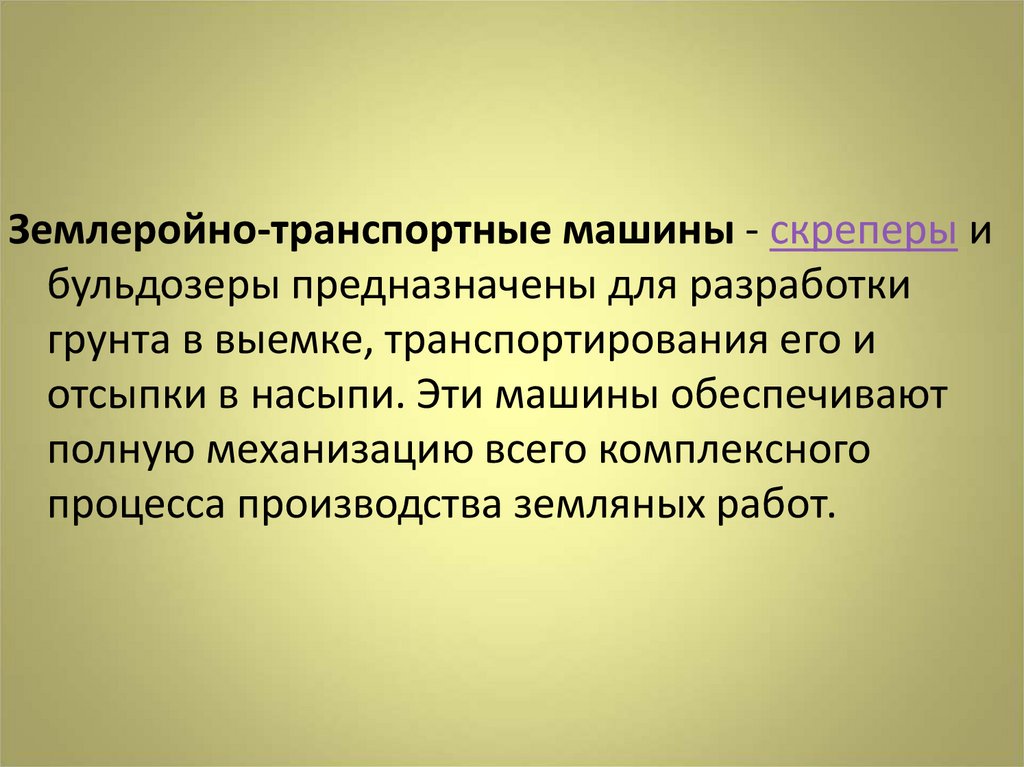 Землеройно-транспортные машины - скреперы и бульдозеры предназначены для разработки грунта в выемке, транспортирования его и отсыпки в насыпи. Эти машины обеспечивают полную механизацию всего комплексного процесса производства земляных работ.